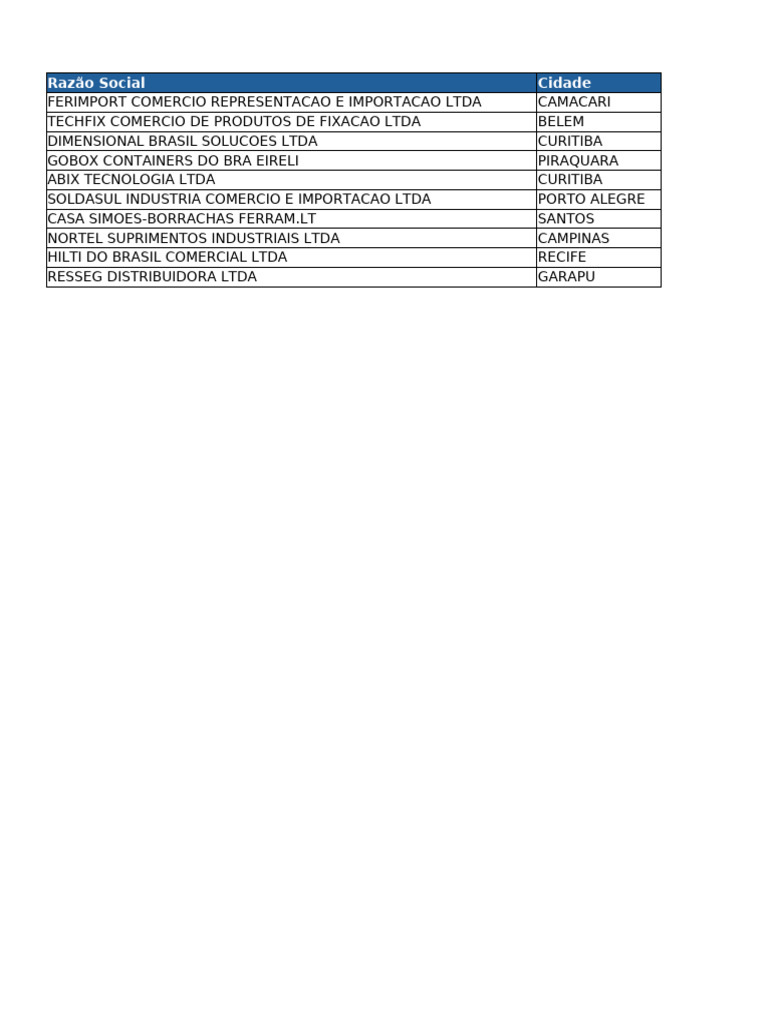 | Razão Social | Cidade |
|---|---|
| FERIMPORT COMERCIO REPRESENTACAO E IMPORTACAO LTDA | CAMACARI |
| TECHFIX COMERCIO DE PRODUTOS DE FIXACAO LTDA | BELEM |
| DIMENSIONAL BRASIL SOLUCOES LTDA | CURITIBA |
| GOBOX CONTAINERS DO BRA EIRELI | PIRAQUARA |
| ABIX TECNOLOGIA LTDA | CURITIBA |
| SOLDASUL INDUSTRIA COMERCIO E IMPORTACAO LTDA | PORTO ALEGRE |
| CASA SIMOES-BORRACHAS FERRAM.LT | SANTOS |
| NORTEL SUPRIMENTOS INDUSTRIAIS LTDA | CAMPINAS |
| HILTI DO BRASIL COMERCIAL LTDA | RECIFE |
| RESSEG DISTRIBUIDORA LTDA | GARAPU |